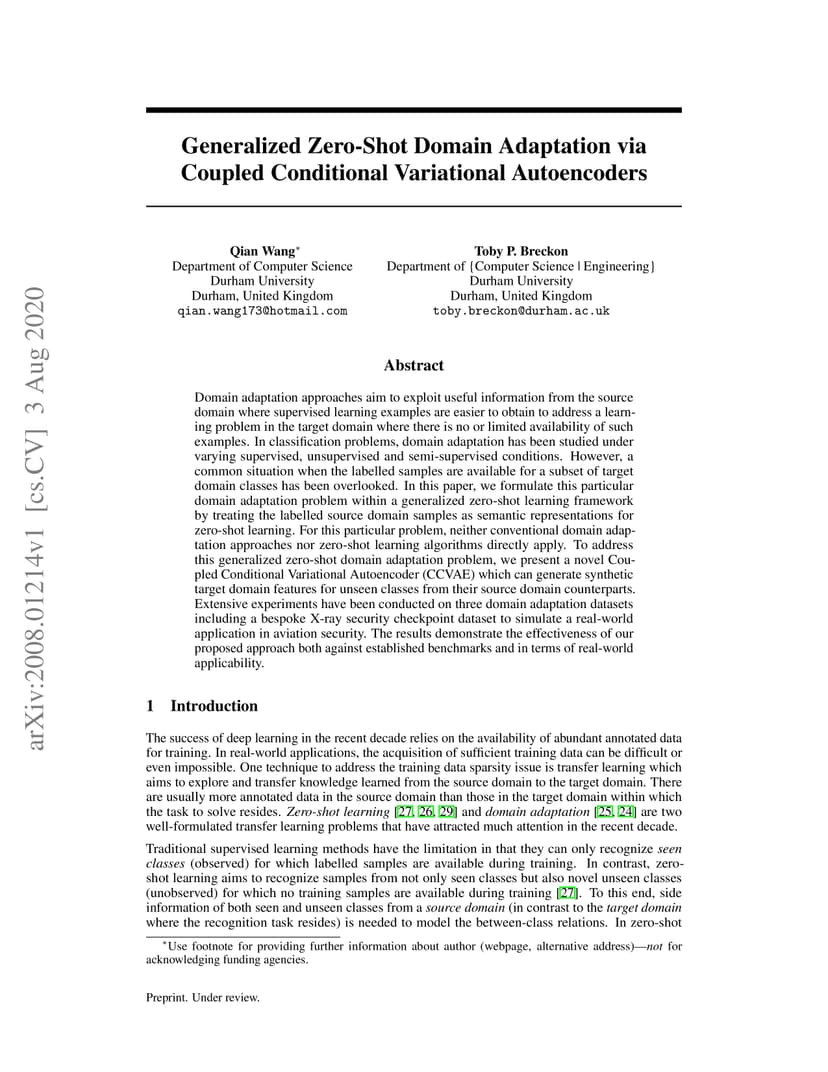 arXiv:2008.01214v1 [cs.CV] 3 Aug 2020

Generalized Zero-Shot Domain Adaptation via Coupled Conditional Variational Autoencoders

Qian Wang*
Department of Computer Science
Durham University
Durham, United Kingdom
qian.wang173@hotmail.com

Toby P. Breckon
Department of {Computer Science | Engineering}
Durham University
Durham, United Kingdom
toby.breckon@durham.ac.uk

Abstract

Domain adaptation approaches aim to exploit useful information from the source domain where supervised learning examples are easier to obtain to address a learning problem in the target domain where there is no or limited availability of such examples. In classification problems, domain adaptation has been studied under varying supervised, unsupervised and semi-supervised conditions. However, a common situation when the labelled samples are available for a subset of target domain classes has been overlooked. In this paper, we formulate this particular domain adaptation problem within a generalized zero-shot learning framework by treating the labelled source domain samples as semantic representations for zero-shot learning. For this particular problem, neither conventional domain adaptation approaches nor zero-shot learning algorithms directly apply. To address this generalized zero-shot domain adaptation problem, we present a novel Coupled Conditional Variational Autoencoder (CCVAE) which can generate synthetic target domain features for unseen classes from their source domain counterparts. Extensive experiments have been conducted on three domain adaptation datasets including a bespoke X-ray security checkpoint dataset to simulate a real-world application in aviation security. The results demonstrate the effectiveness of our proposed approach both against established benchmarks and in terms of real-world applicability.

1 Introduction

The success of deep learning in the recent decade relies on the availability of abundant annotated data for training. In real-world applications, the acquisition of sufficient training data can be difficult or even impossible. One technique to address the training data sparsity issue is transfer learning which aims to explore and transfer knowledge learned from the source domain to the target domain. There are usually more annotated data in the source domain than those in the target domain within which the task to solve resides. Zero-shot learning [27, 26, 29] and domain adaptation [25, 24] are two well-formulated transfer learning problems that have attracted much attention in the recent decade.

Traditional supervised learning methods have the limitation in that they can only recognize seen classes (observed) for which labelled samples are available during training. In contrast, zero-shot learning aims to recognize samples from not only seen classes but also novel unseen classes (unobserved) for which no training samples are available during training [27]. To this end, side information of both seen and unseen classes from a source domain (in contrast to the target domain where the recognition task resides) is needed to model the between-class relations. In zero-shot

*Use footnote for providing further information about author (webpage, alternative address)—not for acknowledging funding agencies.

Preprint. Under review.